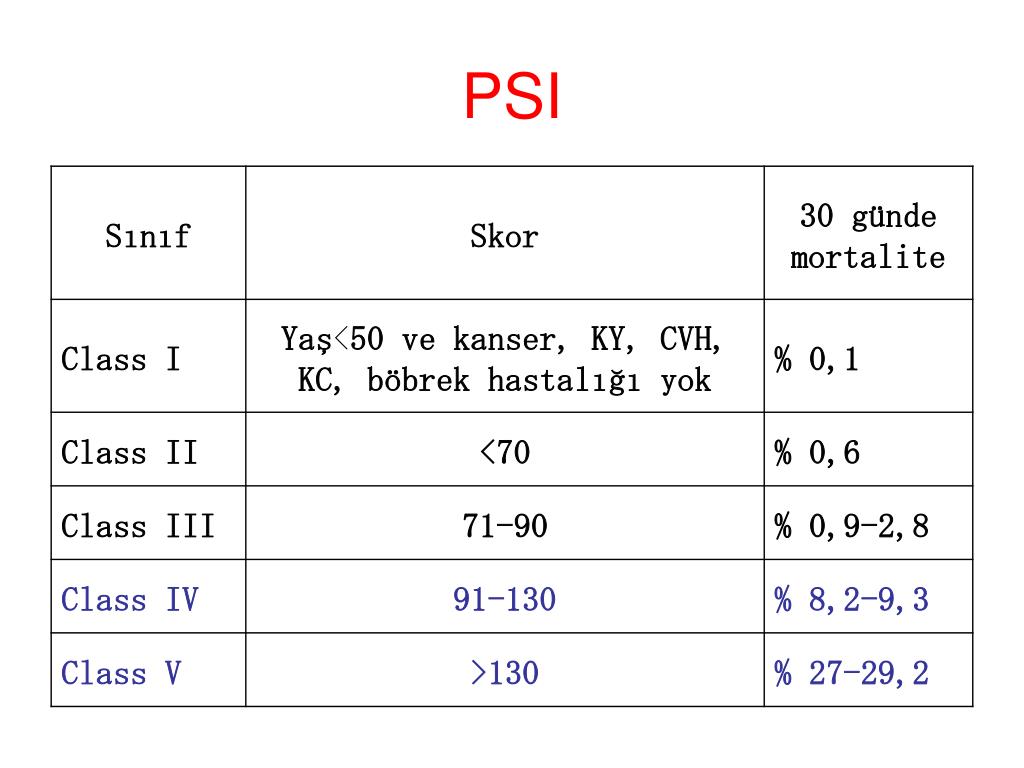 PSI

| Sınıf | Skor | 30 günde mortalite |
|---|---|---|
| Class I | Yaş<50 ve kanser, KY, CVH, KC, böbrek hastalığı yok | % 0,1 |
| Class II | <70 | % 0,6 |
| Class III | 71-90 | % 0,9-2,8 |
| Class IV | 91-130 | % 8,2-9,3 |
| Class V | >130 | % 27-29,2 |